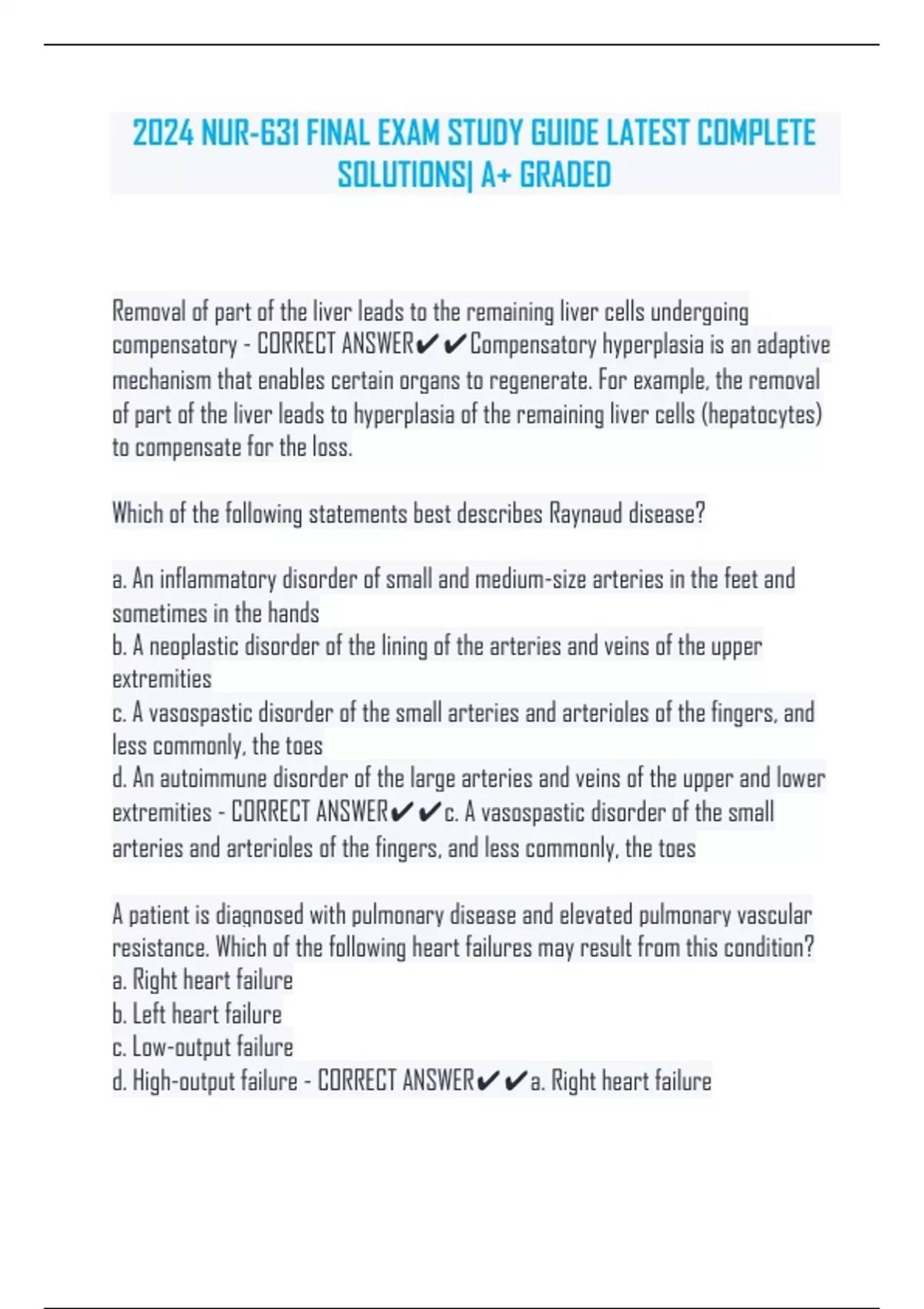 2024 NUR-631 FINAL EXAM STUDY GUIDE LATEST COMPLETE SOLUTIONS| A+ GRADED

Removal of part of the liver leads to the remaining liver cells undergoing compensatory - CORRECT ANSWER✔✔Compensatory hyperplasia is an adaptive mechanism that enables certain organs to regenerate. For example, the removal of part of the liver leads to hyperplasia of the remaining liver cells (hepatocytes) to compensate for the loss.

Which of the following statements best describes Raynaud disease?

a. An inflammatory disorder of small and medium-size arteries in the feet and sometimes in the hands
b. A neoplastic disorder of the lining of the arteries and veins of the upper extremities
c. A vasospastic disorder of the small arteries and arterioles of the fingers, and less commonly, the toes
d. An autoimmune disorder of the large arteries and veins of the upper and lower extremities - CORRECT ANSWER✔✔c. A vasospastic disorder of the small arteries and arterioles of the fingers, and less commonly, the toes

A patient is diagnosed with pulmonary disease and elevated pulmonary vascular resistance. Which of the following heart failures may result from this condition?
a. Right heart failure
b. Left heart failure
c. Low-output failure
d. High-output failure - CORRECT ANSWER✔✔a. Right heart failure